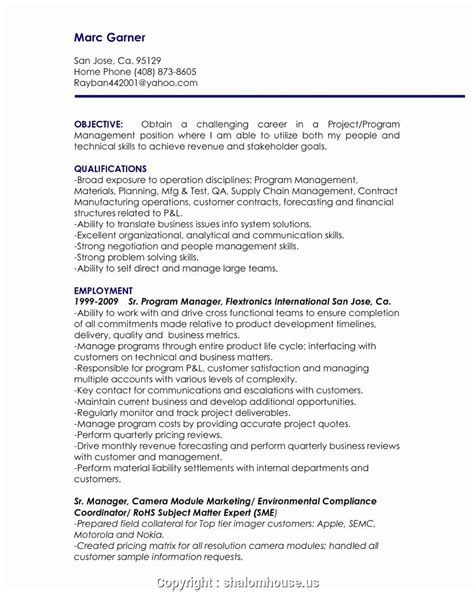 Marc Garner

San Jose, Ca. 95129
Home Phone (408) 873-8605
Rayban442001@yahoo.com

OBJECTIVE: Obtain a challenging career in a Project/Program Management position where I am able to utilize both my people and technical skills to achieve revenue and stakeholder goals.

QUALIFICATIONS
-Broad exposure to operation disciplines: Program Management, Materials, Planning, Mfg & Test, QA, Supply Chain Management, Contract Manufacturing operations, customer contracts, forecasting and financial structures related to P&L.
-Ability to translate business issues into system solutions.
-Excellent organizational, analytical and communication skills.
-Strong negotiation and people management skills.
-Strong problem solving skills.
-Ability to self direct and manage large teams.

EMPLOYMENT
1999-2009 Sr. Program Manager, Flextronics International San Jose, Ca.
-Ability to work with and drive cross functional teams to ensure completion of all commitments made relative to product development timelines, delivery, quality and business metrics.
-Manage programs through entire product life cycle; interfacing with customers on technical and business matters.
-Responsible for program P&L, customer satisfaction and managing multiple accounts with various levels of complexity.
-Key contact for communications and escalations with customers.
-Maintain current business and develop additional opportunities.
-Regularly monitor and track project deliverables.
-Manage program costs by providing accurate project quotes.
-Perform quarterly pricing reviews.
-Drive monthly revenue forecasting and perform quarterly business reviews with customer and management.
-Perform material liability settlements with internal departments and customers.

Sr. Manager, Camera Module Marketing/ Environmental Compliance Coordinator/ RoHS Subject Matter Expert (SME)
-Prepared field collateral for Top tier imager customers: Apple, SEMC, Motorola and Nokia.
-Created pricing matrix for all resolution camera modules; handled all customer sample information requests.

Copyright : shalomhouse.us